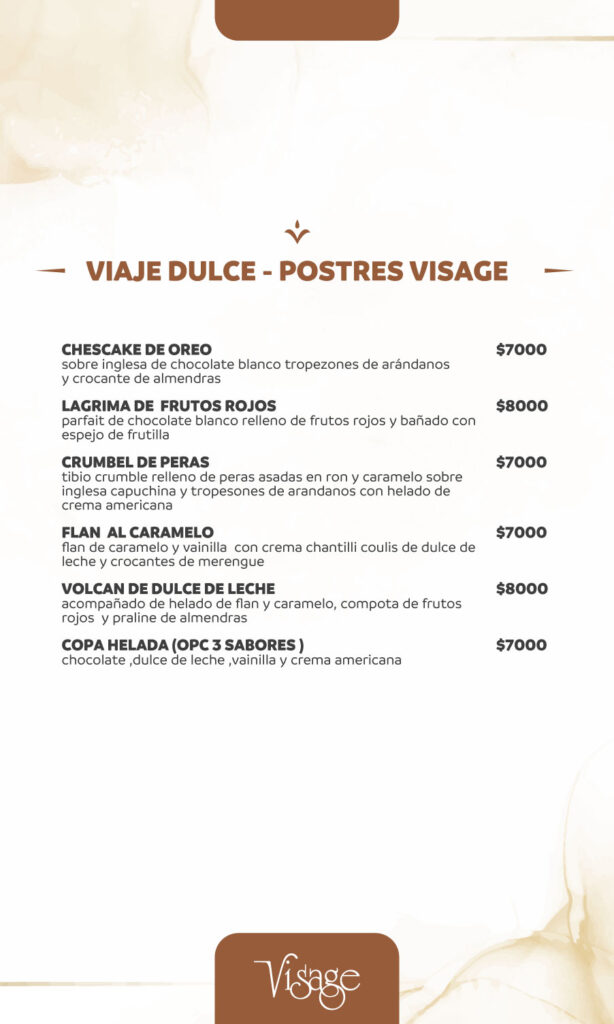 VIAJE DULCE - POSTRES VISAGE

CHESCAKE DE OREO $7000
sobre inglesa de chocolate blanco tropezones de arándanos y crocante de almendras

LAGRIMA DE FRUTOS ROJOS $8000
parfait de chocolate blanco relleno de frutos rojos y bañado con espejo de frutilla

CRUMBEL DE PERAS $7000
tibio crumble relleno de peras asadas en ron y caramelo sobre inglesa capuchina y tropesones de arandanos con helado de crema americana

FLAN AL CARAMELO $7000
flan de caramelo y vainilla con crema chantilli coulis de dulce de leche y crocantes de merengue

VOLCAN DE DULCE DE LECHE $8000
acompañado de helado de flan y caramelo, compota de frutos rojos y praline de almendras

COPA HELADA (OPC 3 SABORES ) $7000
chocolate ,dulce de leche ,vainilla y crema americana

Visage